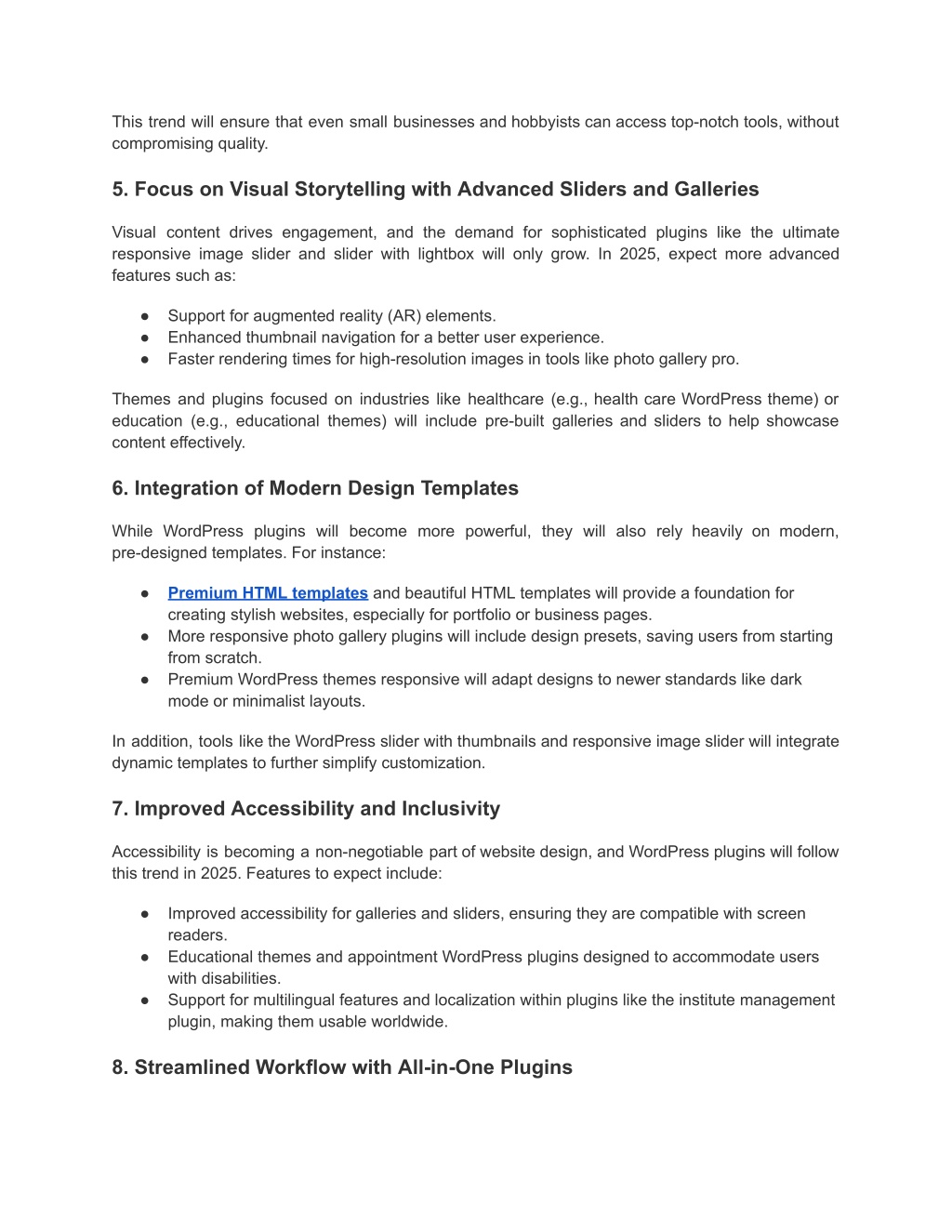 This trend will ensure that even small businesses and hobbyists can access top-notch tools, without compromising quality.

5. Focus on Visual Storytelling with Advanced Sliders and Galleries

Visual content drives engagement, and the demand for sophisticated plugins like the ultimate responsive image slider and slider with lightbox will only grow. In 2025, expect more advanced features such as:

● Support for augmented reality (AR) elements.
● Enhanced thumbnail navigation for a better user experience.
● Faster rendering times for high-resolution images in tools like photo gallery pro.

Themes and plugins focused on industries like healthcare (e.g., health care WordPress theme) or education (e.g., educational themes) will include pre-built galleries and sliders to help showcase content effectively.

6. Integration of Modern Design Templates

While WordPress plugins will become more powerful, they will also rely heavily on modern, pre-designed templates. For instance:

● Premium HTML templates and beautiful HTML templates will provide a foundation for creating stylish websites, especially for portfolio or business pages.
● More responsive photo gallery plugins will include design presets, saving users from starting from scratch.
● Premium WordPress themes responsive will adapt designs to newer standards like dark mode or minimalist layouts.

In addition, tools like the WordPress slider with thumbnails and responsive image slider will integrate dynamic templates to further simplify customization.

7. Improved Accessibility and Inclusivity

Accessibility is becoming a non-negotiable part of website design, and WordPress plugins will follow this trend in 2025. Features to expect include:

● Improved accessibility for galleries and sliders, ensuring they are compatible with screen readers.
● Educational themes and appointment WordPress plugins designed to accommodate users with disabilities.
● Support for multilingual features and localization within plugins like the institute management plugin, making them usable worldwide.

8. Streamlined Workflow with All-in-One Plugins